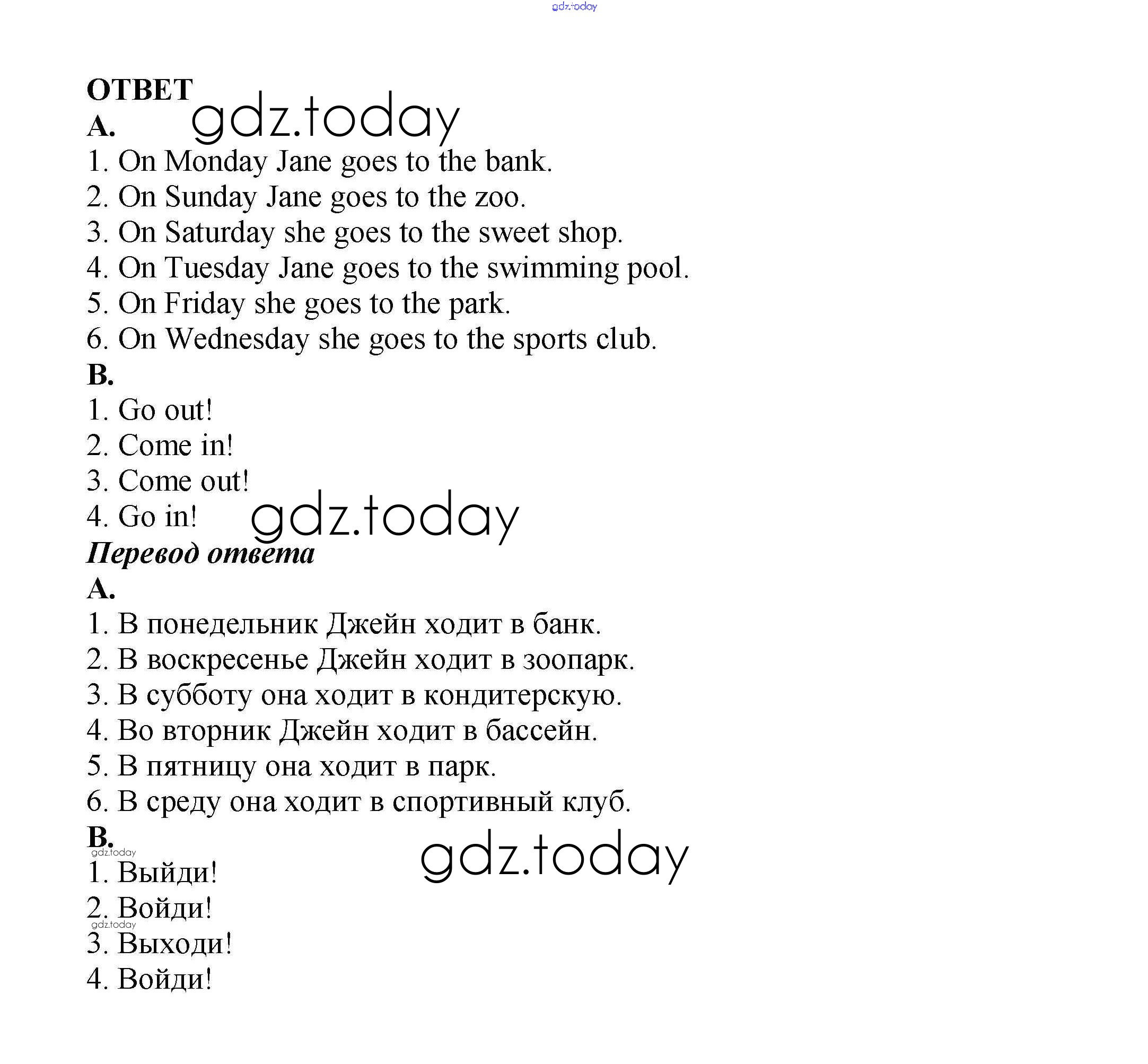 gdz.today

ОТВЕТ
gdz.today
A.
1. On Monday Jane goes to the bank.
2. On Sunday Jane goes to the zoo.
3. On Saturday she goes to the sweet shop.
4. On Tuesday Jane goes to the swimming pool.
5. On Friday she goes to the park.
6. On Wednesday she goes to the sports club.
B.
1. Go out!
2. Come in!
3. Come out!
4. Go in!
gdz.today
Перевод ответа
A.
1. В понедельник Джейн ходит в банк.
2. В воскресенье Джейн ходит в зоопарк.
3. В субботу она ходит в кондитерскую.
4. Во вторник Джейн ходит в бассейн.
5. В пятницу она ходит в парк.
6. В среду она ходит в спортивный клуб.
B.
gdz.today
gdz.today
1. Выйди!
2. Войди!
gdz.today
3. Выходи!
4. Войди!